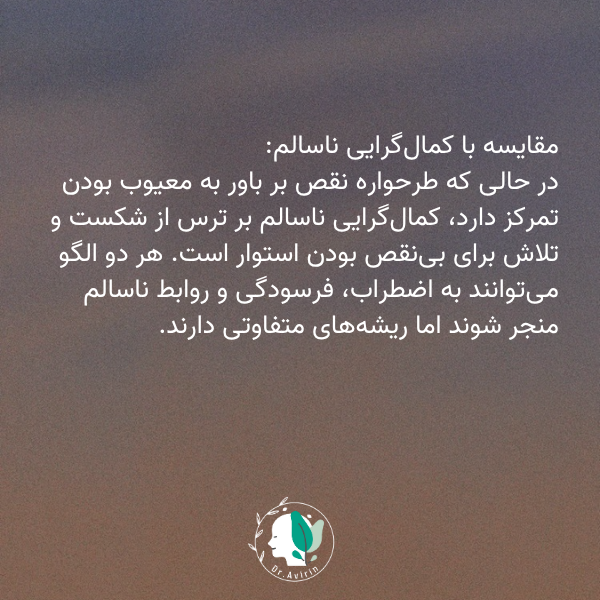 مقایسه با کمال‌گرایی ناسالم:

در حالی که طرحواره نقص بر باور به معیوب بودن تمرکز دارد، کمال‌گرایی ناسالم بر ترس از شکست و تلاش برای بی‌نقص بودن استوار است. هر دو الگو می‌توانند به اضطراب، فرسودگی و روابط ناسالم منجر شوند اما ریشه‌های متفاوتی دارند.

Dr.Avirin